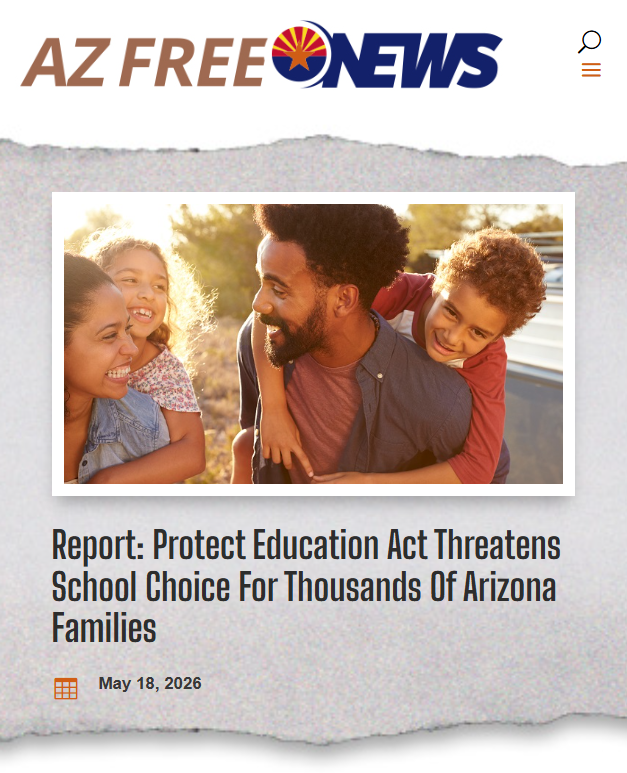 AZ FREE NEWS

Report: Protect Education Act Threatens School Choice For Thousands Of Arizona Families

May 18, 2026